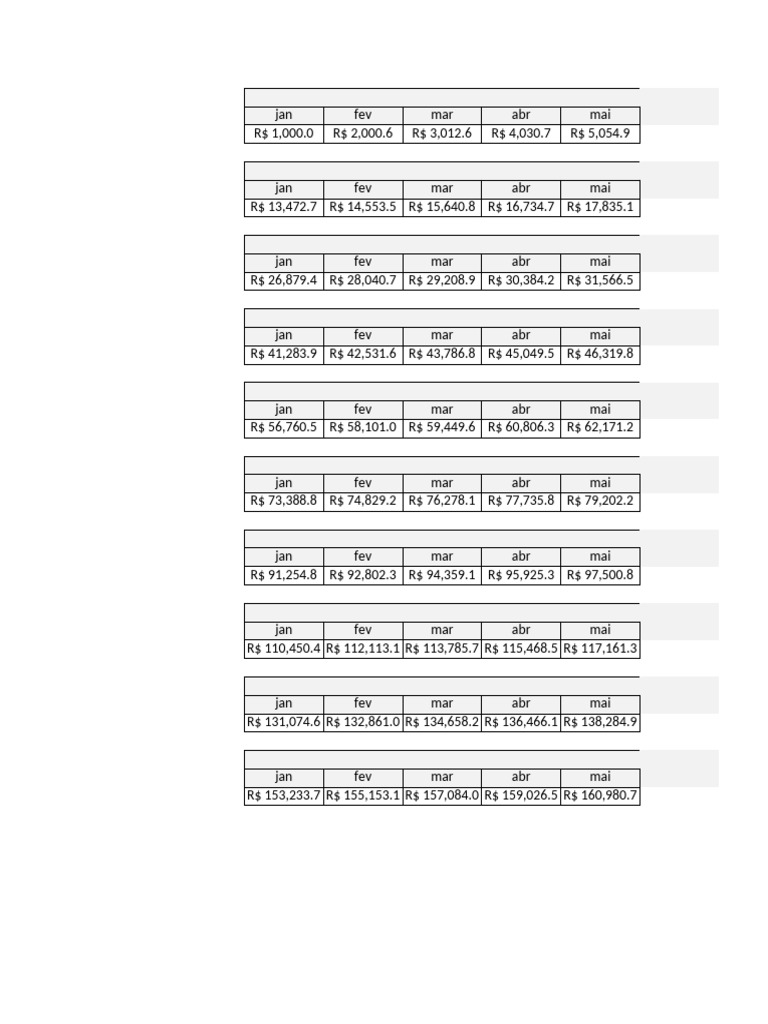 | jan | fev | mar | abr | mai |
|---|---|---|---|---|
| R$ 1,000.0 | R$ 2,000.6 | R$ 3,012.6 | R$ 4,030.7 | R$ 5,054.9 |

| jan | fev | mar | abr | mai |
|---|---|---|---|---|
| R$ 13,472.7 | R$ 14,553.5 | R$ 15,640.8 | R$ 16,734.7 | R$ 17,835.1 |

| jan | fev | mar | abr | mai |
|---|---|---|---|---|
| R$ 26,879.4 | R$ 28,040.7 | R$ 29,208.9 | R$ 30,384.2 | R$ 31,566.5 |

| jan | fev | mar | abr | mai |
|---|---|---|---|---|
| R$ 41,283.9 | R$ 42,531.6 | R$ 43,786.8 | R$ 45,049.5 | R$ 46,319.8 |

| jan | fev | mar | abr | mai |
|---|---|---|---|---|
| R$ 56,760.5 | R$ 58,101.0 | R$ 59,449.6 | R$ 60,806.3 | R$ 62,171.2 |

| jan | fev | mar | abr | mai |
|---|---|---|---|---|
| R$ 73,388.8 | R$ 74,829.2 | R$ 76,278.1 | R$ 77,735.8 | R$ 79,202.2 |

| jan | fev | mar | abr | mai |
|---|---|---|---|---|
| R$ 91,254.8 | R$ 92,802.3 | R$ 94,359.1 | R$ 95,925.3 | R$ 97,500.8 |

| jan | fev | mar | abr | mai |
|---|---|---|---|---|
| R$ 110,450.4 | R$ 112,113.1 | R$ 113,785.7 | R$ 115,468.5 | R$ 117,161.3 |

| jan | fev | mar | abr | mai |
|---|---|---|---|---|
| R$ 131,074.6 | R$ 132,861.0 | R$ 134,658.2 | R$ 136,466.1 | R$ 138,284.9 |

| jan | fev | mar | abr | mai |
|---|---|---|---|---|
| R$ 153,233.7 | R$ 155,153.1 | R$ 157,084.0 | R$ 159,026.5 | R$ 160,980.7 |